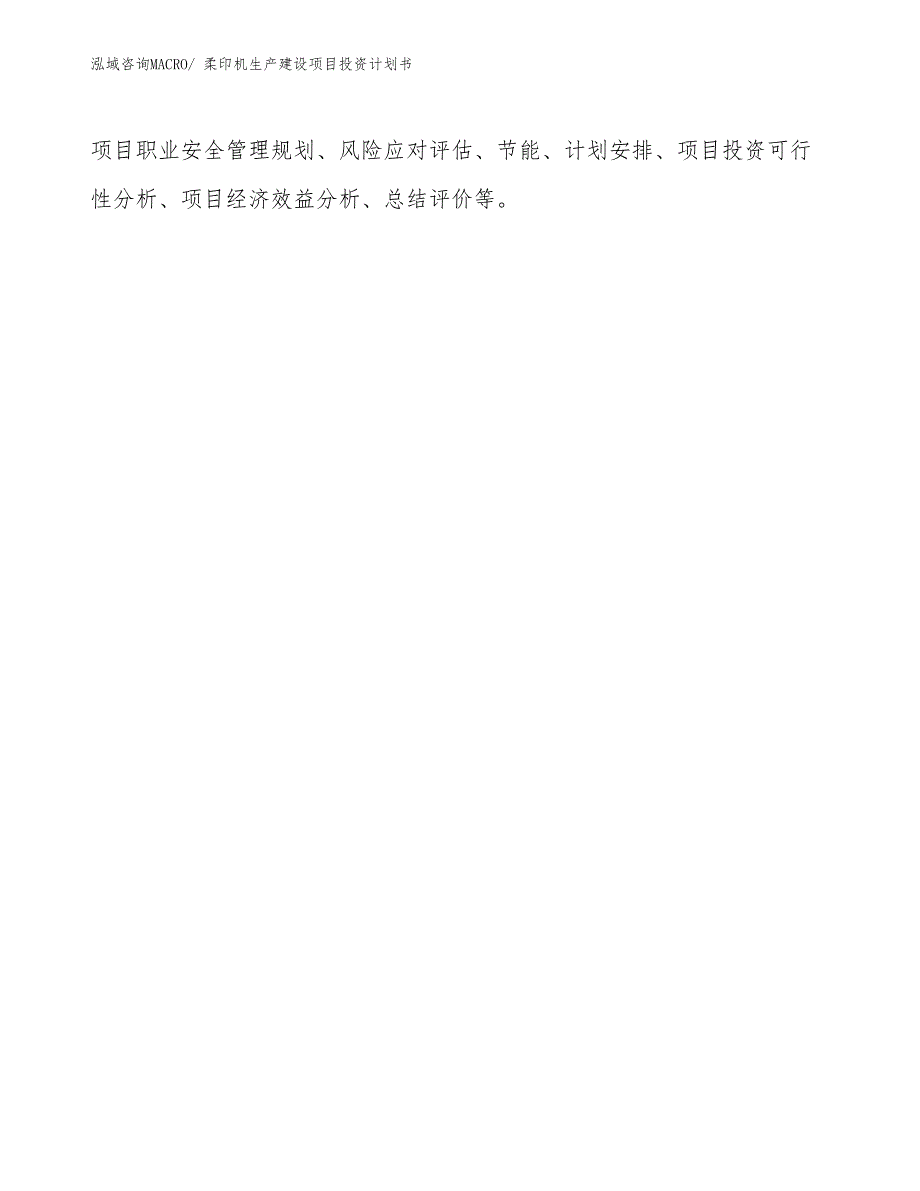 泓域咨询MACRO/ 柔印机生产建设项目投资计划书

项目职业安全管理规划、风险应对评估、节能、计划安排、项目投资可行性分析、项目经济效益分析、总结评价等。